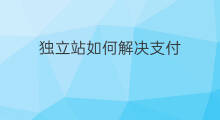 独立站如何解决支付